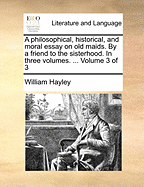 ECCO

Literature and Language

A philosophical, historical, and moral essay on old maids. By a friend to the sisterhood. In three volumes. ... Volume 3 of 3

William Hayley